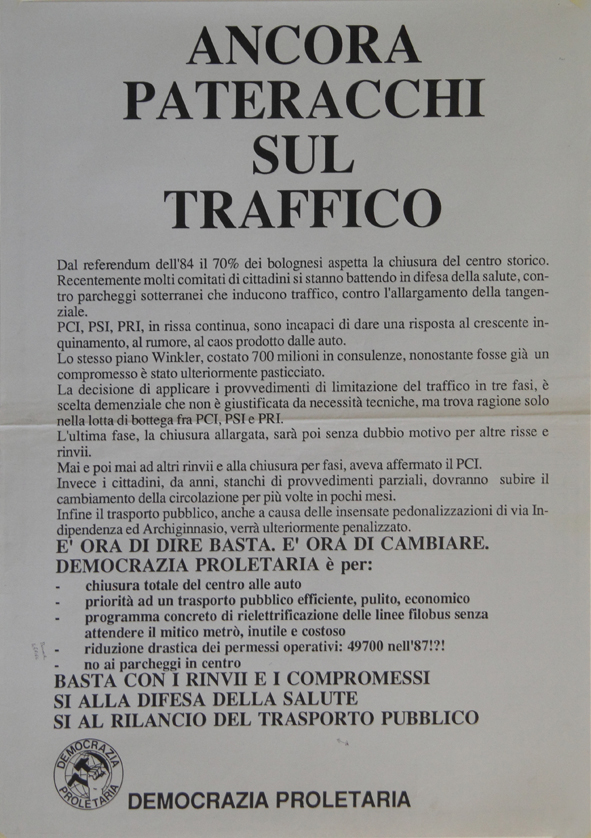 ANCORA PATERACCHI SUL TRAFFICO

Dal referendum dell'84 il 70% dei bolognesi aspetta la chiusura del centro storico. Recentemente molti comitati di cittadini si stanno battendo in difesa della salute, contro parcheggi sotterranei che inducono traffico, contro l'allargamento della tangenziale.
PCI, PSI, PRI, in rissa continua, sono incapaci di dare una risposta al crescente inquinamento, al rumore, al caos prodotto dalle auto.
Lo stesso piano Winkler, costato 700 milioni in consulenze, nonostante fosse già un compromesso è stato ulteriormente pasticciato.
La decisione di applicare i provvedimenti di limitazione del traffico in tre fasi, è scelta demenziale che non è giustificata da necessità tecniche, ma trova ragione solo nella lotta di bottega fra PCI, PSI e PRI.
L'ultima fase, la chiusura allargata, sarà poi senza dubbio motivo per altre risse e rinvii.
Mai e poi mai ad altri rinvii e alla chiusura per fasi, aveva affermato il PCI.
Invece i cittadini, da anni, stanchi di provvedimenti parziali, dovranno subire il cambiamento della circolazione per più volte in pochi mesi.
Infine il trasporto pubblico, anche a causa delle insensate pedonalizzazioni di via Indipendenza ed Archiginnasio, verrà ulteriormente penalizzato.
E' ORA DI DIRE BASTA. E' ORA DI CAMBIARE.
DEMOCRAZIA PROLETARIA è per:
- chiusura totale del centro alle auto
- priorità ad un trasporto pubblico efficiente, pulito, economico
- programma concreto di rielettrificazione delle linee filobus senza attendere il mitico metrò, inutile e costoso
- riduzione drastica dei permessi operativi: 49700 nell'87!?!
- no ai parcheggi in centro
BASTA CON I RINVII E I COMPROMESSI
SI ALLA DIFESA DELLA SALUTE
SI AL RILANCIO DEL TRASPORTO PUBBLICO

DEMOCRAZIA PROLETARIA

DEMOCRAZIA PROLETARIA